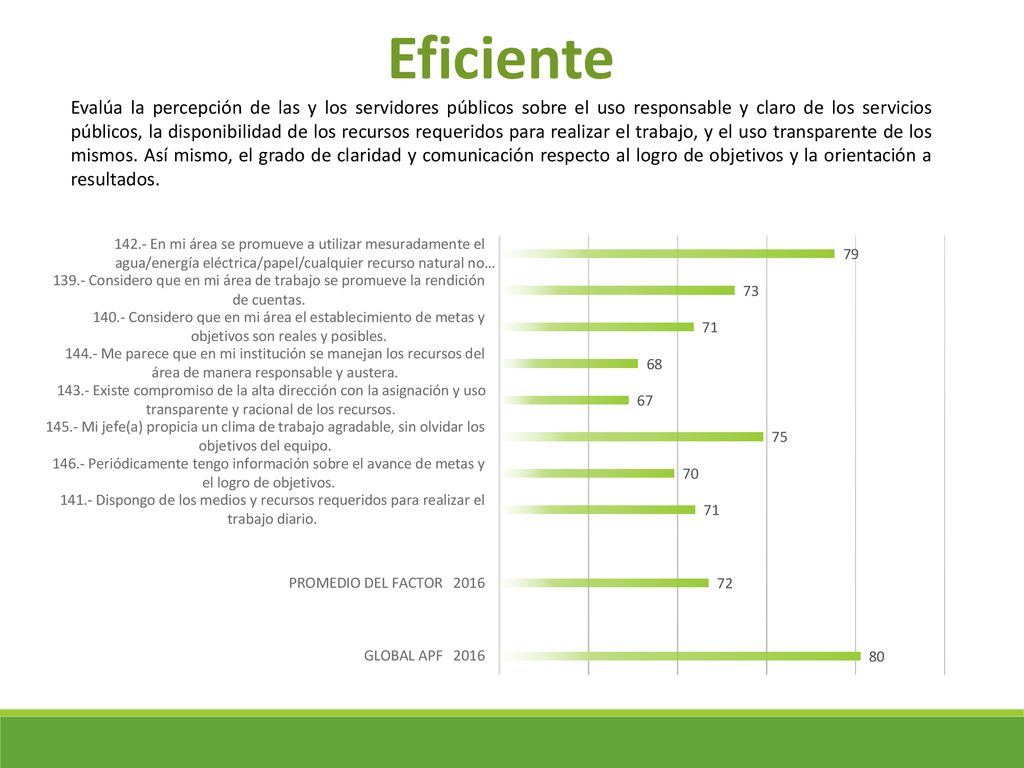 Eficiente

Evalúa la percepción de las y los servidores públicos sobre el uso responsable y claro de los servicios públicos, la disponibilidad de los recursos requeridos para realizar el trabajo, y el uso transparente de los mismos. Así mismo, el grado de claridad y comunicación respecto al logro de objetivos y la orientación a resultados.

142.- En mi área se promueve a utilizar mesuradamente el agua/energía eléctrica/papel/cualquier recurso natural no… 79

139.- Considero que en mi área de trabajo se promueve la rendición de cuentas. 73

140.- Considero que en mi área el establecimiento de metas y objetivos son reales y posibles. 71

144.- Me parece que en mi institución se manejan los recursos del área de manera responsable y austera. 68

143.- Existe compromiso de la alta dirección con la asignación y uso transparente y racional de los recursos. 67

145.- Mi jefe(a) propicia un clima de trabajo agradable, sin olvidar los objetivos del equipo. 75

146.- Periódicamente tengo información sobre el avance de metas y el logro de objetivos. 70

141.- Dispongo de los medios y recursos requeridos para realizar el trabajo diario. 71

PROMEDIO DEL FACTOR 2016 72

GLOBAL APF 2016 80